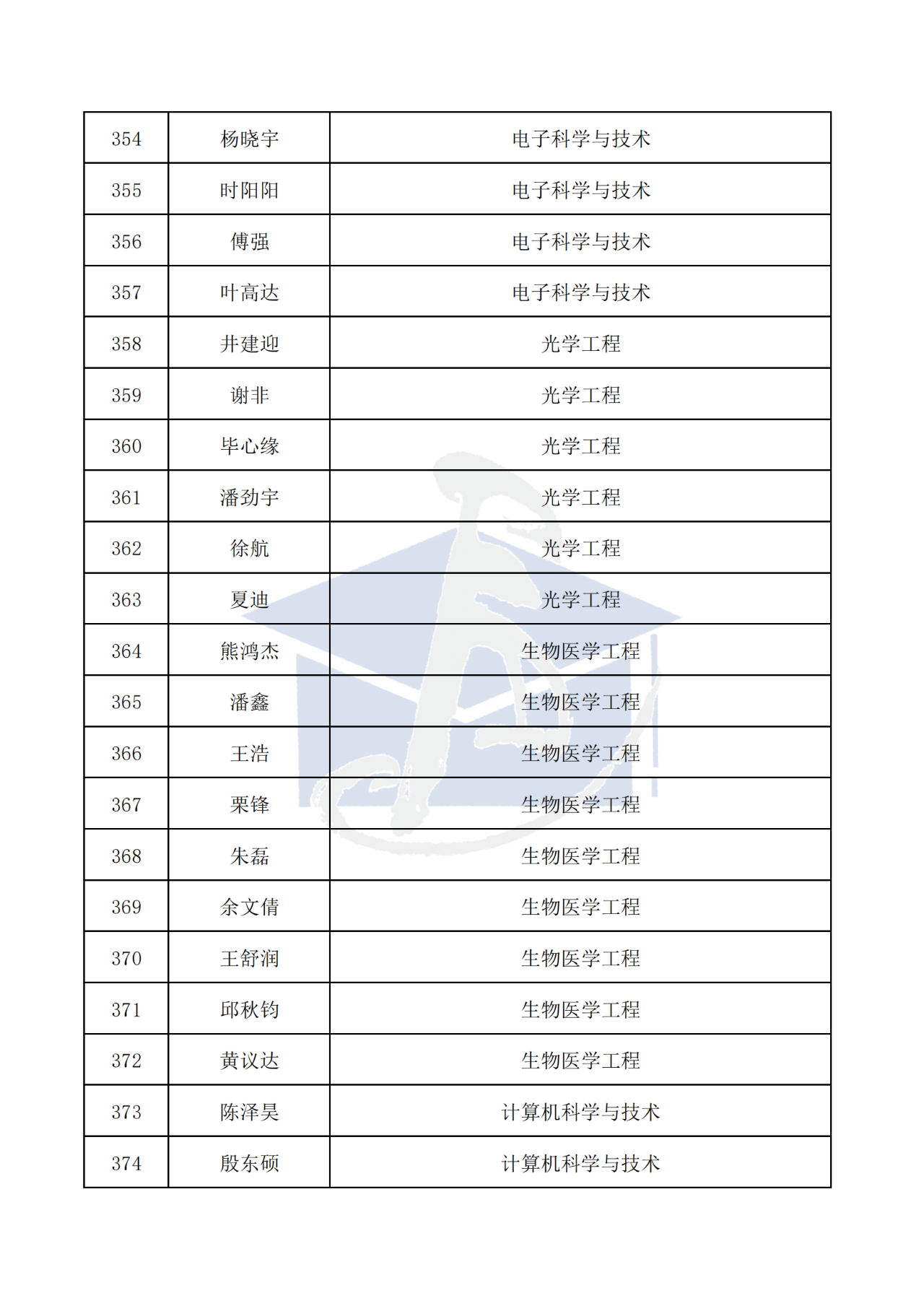 | 354 | 杨晓宇 | 电子科学与技术 |
|---|---|---|
| 355 | 时阳阳 | 电子科学与技术 |
| 356 | 傅强 | 电子科学与技术 |
| 357 | 叶高达 | 电子科学与技术 |
| 358 | 井建迎 | 光学工程 |
| 359 | 谢非 | 光学工程 |
| 360 | 毕心缘 | 光学工程 |
| 361 | 潘劲宇 | 光学工程 |
| 362 | 徐航 | 光学工程 |
| 363 | 夏迪 | 光学工程 |
| 364 | 熊鸿杰 | 生物医学工程 |
| 365 | 潘鑫 | 生物医学工程 |
| 366 | 王浩 | 生物医学工程 |
| 367 | 栗锋 | 生物医学工程 |
| 368 | 朱磊 | 生物医学工程 |
| 369 | 余文倩 | 生物医学工程 |
| 370 | 王舒润 | 生物医学工程 |
| 371 | 邱秋钧 | 生物医学工程 |
| 372 | 黄议达 | 生物医学工程 |
| 373 | 陈泽昊 | 计算机科学与技术 |
| 374 | 殷东硕 | 计算机科学与技术 |